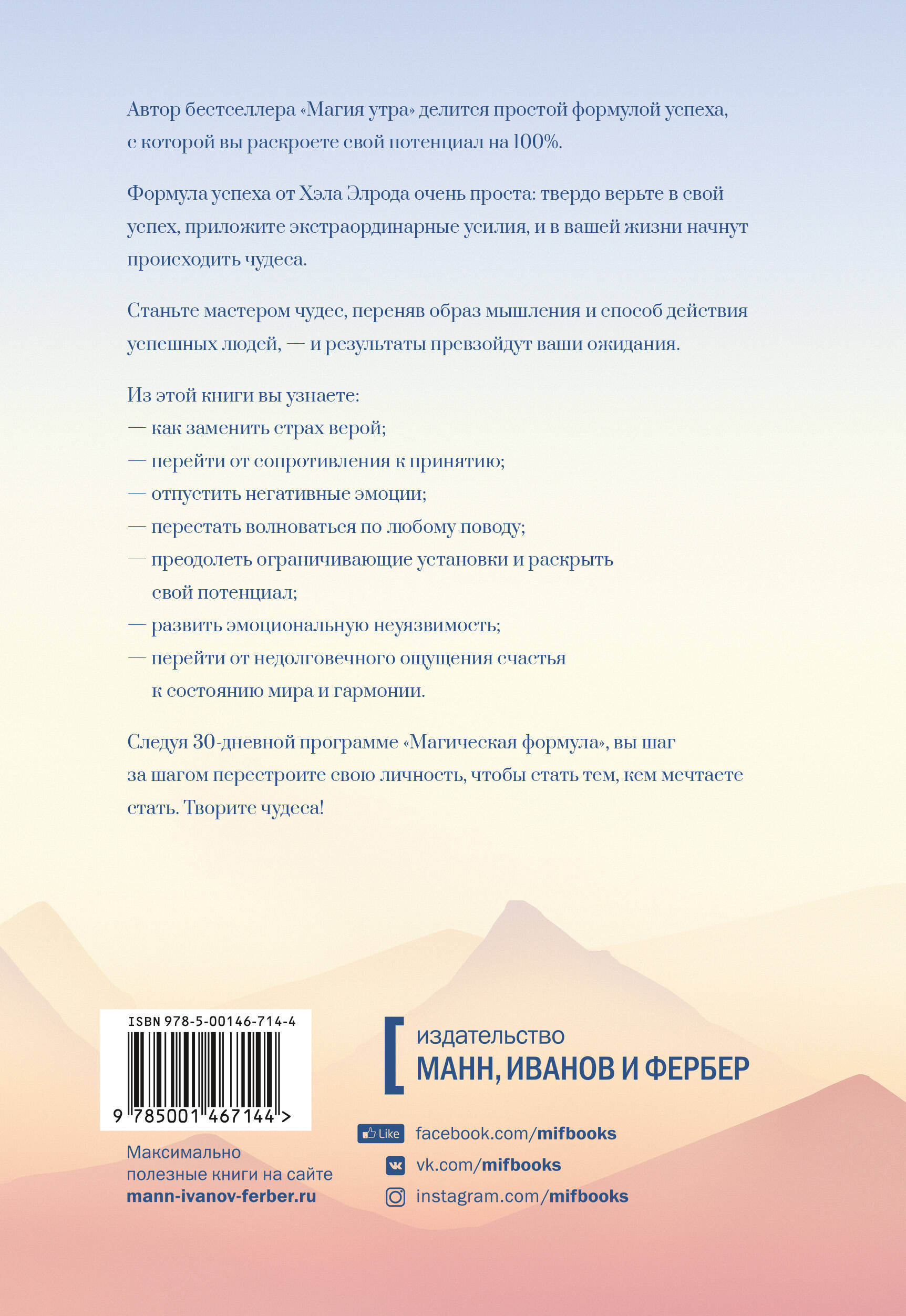 Автор бестселлера «Магия утра» делится простой формулой успеха, с которой вы раскроете свой потенциал на 100%.

Формула успеха от Хэла Элрода очень проста: твердо верьте в свой успех, приложите экстраординарные усилия, и в вашей жизни начнут происходить чудеса.

Станьте мастером чудес, переняв образ мышления и способ действия успешных людей, — и результаты превзойдут ваши ожидания.

Из этой книги вы узнаете:
— как заменить страх верой;
— перейти от сопротивления к принятию;
— отпустить негативные эмоции;
— перестать волноваться по любому поводу;
— преодолеть ограничивающие установки и раскрыть свой потенциал;
— развить эмоциональную неуязвимость;
— перейти от недолговечного ощущения счастья к состоянию мира и гармонии.

Следуя 30-дневной программе «Магическая формула», вы шаг за шагом перестроите свою личность, чтобы стать тем, кем мечтаете стать. Творите чудеса!

ISBN 978-5-00146-714-4
9 785001 467144 >

Максимально
полезные книги на сайте
mann-ivanov-ferber.ru

издательство
МАНН, ИВАНОВ И ФЕРБЕР

Like facebook.com/mifbooks
vk.com/mifbooks
instagram.com/mifbooks